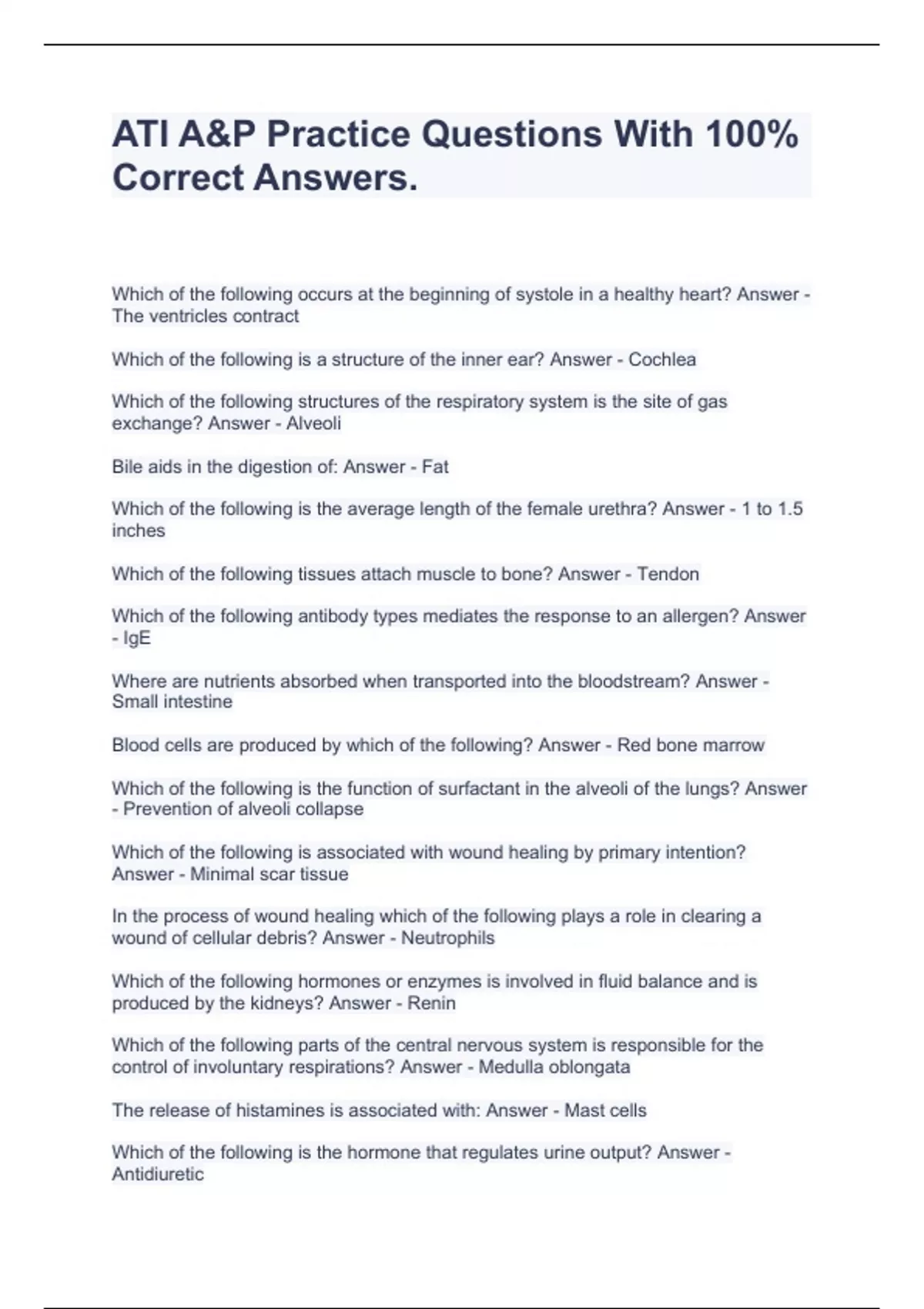 ATI A&P Practice Questions With 100% Correct Answers.

Which of the following occurs at the beginning of systole in a healthy heart? Answer - The ventricles contract

Which of the following is a structure of the inner ear? Answer - Cochlea

Which of the following structures of the respiratory system is the site of gas exchange? Answer - Alveoli

Bile aids in the digestion of: Answer - Fat

Which of the following is the average length of the female urethra? Answer - 1 to 1.5 inches

Which of the following tissues attach muscle to bone? Answer - Tendon

Which of the following antibody types mediates the response to an allergen? Answer - IgE

Where are nutrients absorbed when transported into the bloodstream? Answer - Small intestine

Blood cells are produced by which of the following? Answer - Red bone marrow

Which of the following is the function of surfactant in the alveoli of the lungs? Answer - Prevention of alveoli collapse

Which of the following is associated with wound healing by primary intention? Answer - Minimal scar tissue

In the process of wound healing which of the following plays a role in clearing a wound of cellular debris? Answer - Neutrophils

Which of the following hormones or enzymes is involved in fluid balance and is produced by the kidneys? Answer - Renin

Which of the following parts of the central nervous system is responsible for the control of involuntary respirations? Answer - Medulla oblongata

The release of histamines is associated with: Answer - Mast cells

Which of the following is the hormone that regulates urine output? Answer - Antidiuretic